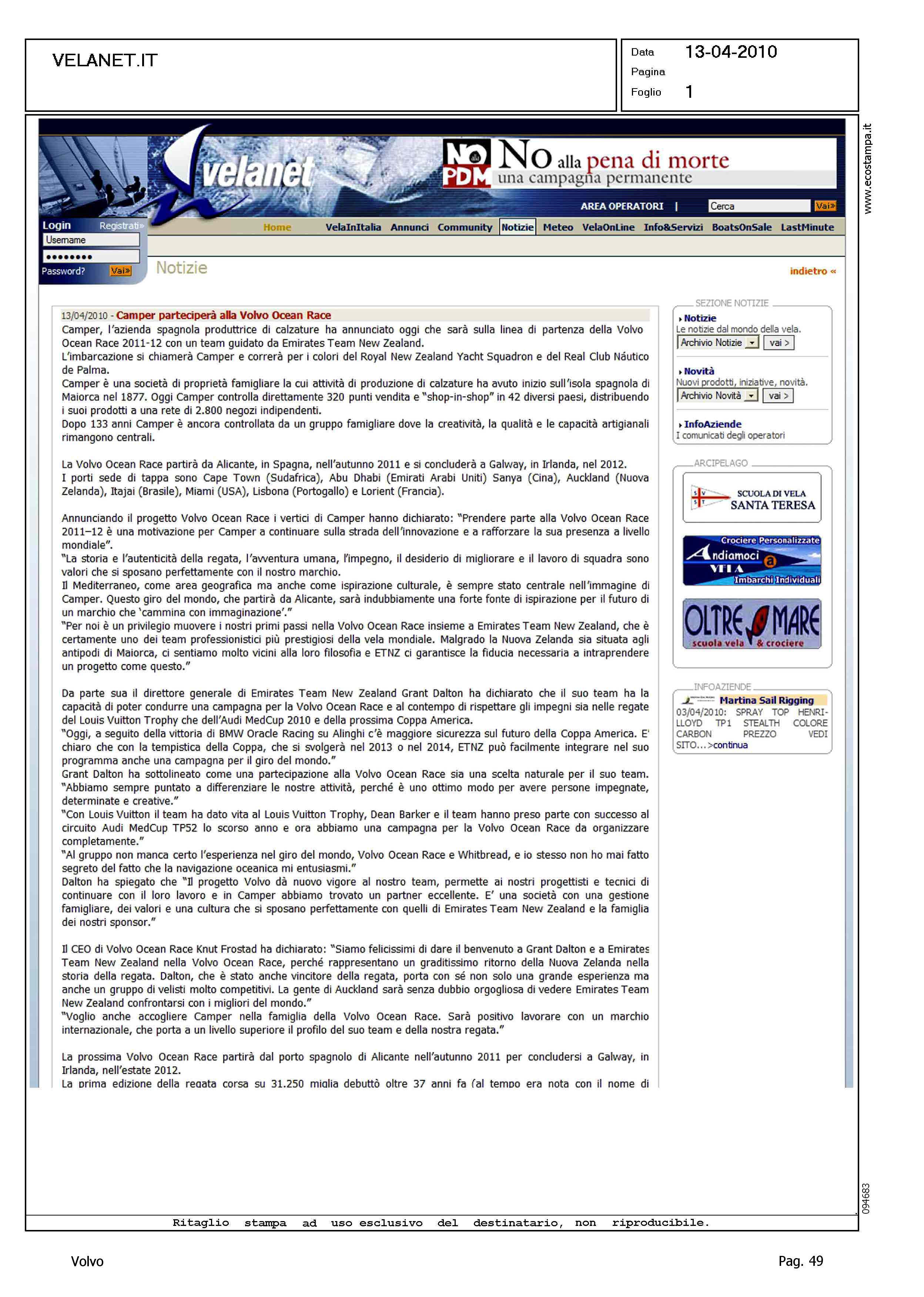 VELANET.IT

Data 13-04-2010
Pagina
Foglio 1

www.ecostampa.it

velanet

NO alla PDM No alla pena di morte
una campagna permanente

AREA OPERATORI | Cerca Vai»

Login Registrati»
Username
••••••••
Password? Vai»

Home VelaInItalia Annunci Community Notizie Meteo VelaOnLine Info&Servizi BoatsOnSale LastMinute

Notizie

indietro «

13/04/2010 - Camper parteciperà alla Volvo Ocean Race
Camper, l'azienda spagnola produttrice di calzature ha annunciato oggi che sarà sulla linea di partenza della Volvo Ocean Race 2011-12 con un team guidato da Emirates Team New Zealand.
L'imbarcazione si chiamerà Camper e correrà per i colori del Royal New Zealand Yacht Squadron e del Real Club Náutico de Palma.
Camper è una società di proprietà famigliare la cui attività di produzione di calzature ha avuto inizio sull'isola spagnola di Maiorca nel 1877. Oggi Camper controlla direttamente 320 punti vendita e "shop-in-shop" in 42 diversi paesi, distribuendo i suoi prodotti a una rete di 2.800 negozi indipendenti.
Dopo 133 anni Camper è ancora controllata da un gruppo famigliare dove la creatività, la qualità e le capacità artigianali rimangono centrali.

La Volvo Ocean Race partirà da Alicante, in Spagna, nell'autunno 2011 e si concluderà a Galway, in Irlanda, nel 2012.
I porti sede di tappa sono Cape Town (Sudafrica), Abu Dhabi (Emirati Arabi Uniti) Sanya (Cina), Auckland (Nuova Zelanda), Itajai (Brasile), Miami (USA), Lisbona (Portogallo) e Lorient (Francia).

Annunciando il progetto Volvo Ocean Race i vertici di Camper hanno dichiarato: "Prendere parte alla Volvo Ocean Race 2011–12 è una motivazione per Camper a continuare sulla strada dell'innovazione e a rafforzare la sua presenza a livello mondiale".
"La storia e l'autenticità della regata, l'avventura umana, l'impegno, il desiderio di migliorare e il lavoro di squadra sono valori che si sposano perfettamente con il nostro marchio.
Il Mediterraneo, come area geografica ma anche come ispirazione culturale, è sempre stato centrale nell'immagine di Camper. Questo giro del mondo, che partirà da Alicante, sarà indubbiamente una forte fonte di ispirazione per il futuro di un marchio che 'cammina con immaginazione'."
"Per noi è un privilegio muovere i nostri primi passi nella Volvo Ocean Race insieme a Emirates Team New Zealand, che è certamente uno dei team professionistici più prestigiosi della vela mondiale. Malgrado la Nuova Zelanda sia situata agli antipodi di Maiorca, ci sentiamo molto vicini alla loro filosofia e ETNZ ci garantisce la fiducia necessaria a intraprendere un progetto come questo."

Da parte sua il direttore generale di Emirates Team New Zealand Grant Dalton ha dichiarato che il suo team ha la capacità di poter condurre una campagna per la Volvo Ocean Race e al contempo di rispettare gli impegni sia nelle regate del Louis Vuitton Trophy che dell'Audi MedCup 2010 e della prossima Coppa America.
"Oggi, a seguito della vittoria di BMW Oracle Racing su Alinghi c'è maggiore sicurezza sul futuro della Coppa America. E' chiaro che con la tempistica della Coppa, che si svolgerà nel 2013 o nel 2014, ETNZ può facilmente integrare nel suo programma anche una campagna per il giro del mondo."
Grant Dalton ha sottolineato come una partecipazione alla Volvo Ocean Race sia una scelta naturale per il suo team. "Abbiamo sempre puntato a differenziare le nostre attività, perché è uno ottimo modo per avere persone impegnate, determinate e creative."
"Con Louis Vuitton il team ha dato vita al Louis Vuitton Trophy, Dean Barker e il team hanno preso parte con successo al circuito Audi MedCup TP52 lo scorso anno e ora abbiamo una campagna per la Volvo Ocean Race da organizzare completamente."
"Al gruppo non manca certo l'esperienza nel giro del mondo, Volvo Ocean Race e Whitbread, e io stesso non ho mai fatto segreto del fatto che la navigazione oceanica mi entusiasmi."
Dalton ha spiegato che "Il progetto Volvo dà nuovo vigore al nostro team, permette ai nostri progettisti e tecnici di continuare con il loro lavoro e in Camper abbiamo trovato un partner eccellente. E' una società con una gestione famigliare, dei valori e una cultura che si sposano perfettamente con quelli di Emirates Team New Zealand e la famiglia dei nostri sponsor."

Il CEO di Volvo Ocean Race Knut Frostad ha dichiarato: "Siamo felicissimi di dare il benvenuto a Grant Dalton e a Emirates Team New Zealand nella Volvo Ocean Race, perché rappresentano un graditissimo ritorno della Nuova Zelanda nella storia della regata. Dalton, che è stato anche vincitore della regata, porta con sé non solo una grande esperienza ma anche un gruppo di velisti molto competitivi. La gente di Auckland sarà senza dubbio orgogliosa di vedere Emirates Team New Zealand confrontarsi con i migliori del mondo."
"Voglio anche accogliere Camper nella famiglia della Volvo Ocean Race. Sarà positivo lavorare con un marchio internazionale, che porta a un livello superiore il profilo del suo team e della nostra regata."

La prossima Volvo Ocean Race partirà dal porto spagnolo di Alicante nell'autunno 2011 per concludersi a Galway, in Irlanda, nell'estate 2012.
La prima edizione della regata corsa su 31.250 miglia debuttò oltre 37 anni fa (al tempo era nota con il nome di

SEZIONE NOTIZIE
Notizie
Le notizie dal mondo della vela.
Archivio Notizie vai >
Novità
Nuovi prodotti, iniziative, novità.
Archivio Novità vai >
InfoAziende
I comunicati degli operatori

ARCIPELAGO
SCUOLA DI VELA SANTA TERESA
Crociere Personalizzate Andiamoci a VELA Imbarchi Individuali
OLTRE MARE scuola vela & crociere

INFOAZIENDE
Martina Sail Rigging
03/04/2010: SPRAY TOP HENRI-LLOYD TP1 STEALTH COLORE CARBON PREZZO VEDI SITO...>continua

094683

Ritaglio stampa ad uso esclusivo del destinatario, non riproducibile.

Volvo

Pag. 49